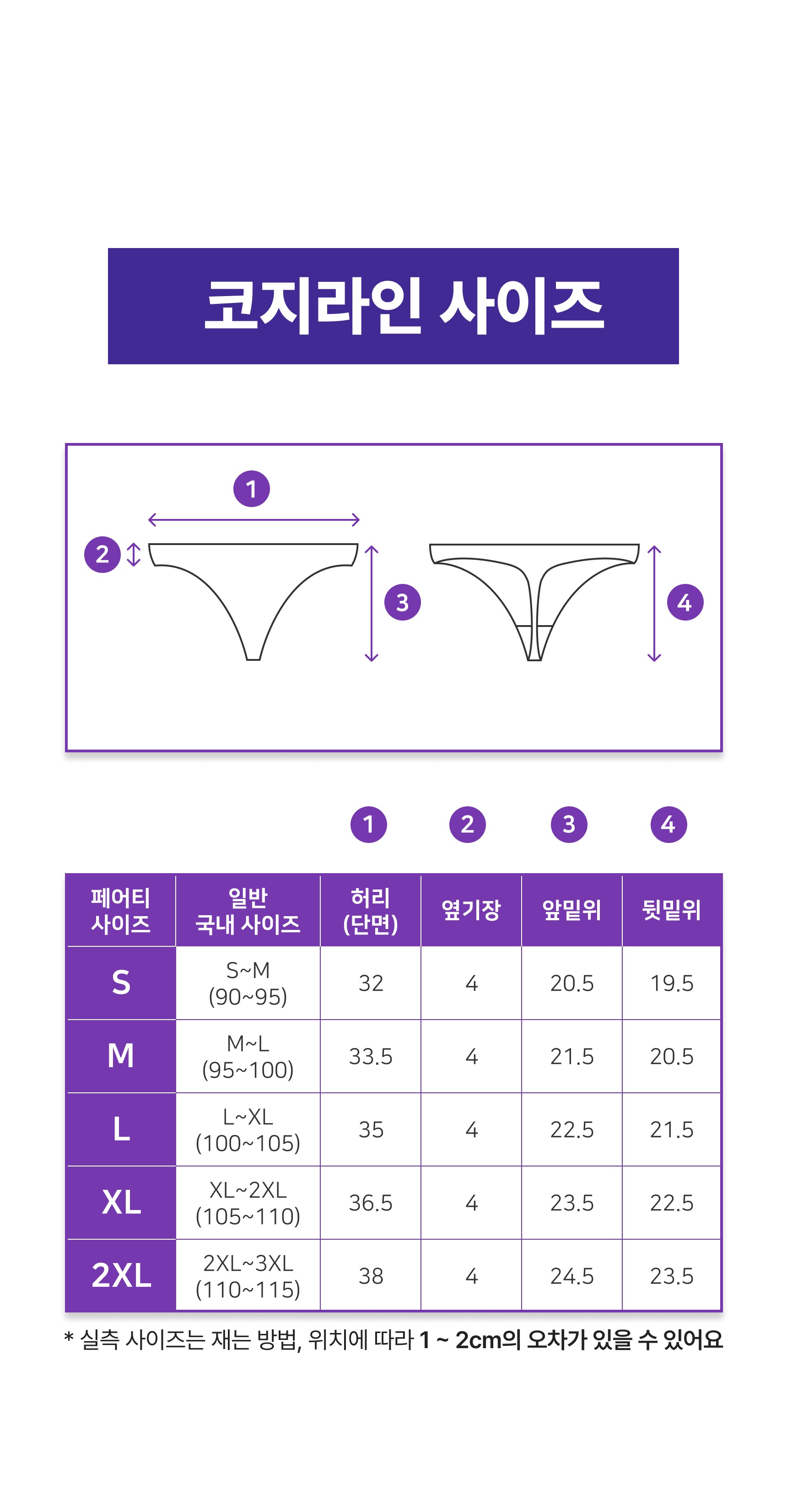 코지라인 사이즈

1
2
3
4

1 2 3 4

| 페어티 사이즈 | 일반 국내 사이즈 | 허리 (단면) | 옆기장 | 앞밑위 | 뒷밑위 |
|---|---|---|---|---|---|
| S | S~M (90~95) | 32 | 4 | 20.5 | 19.5 |
| M | M~L (95~100) | 33.5 | 4 | 21.5 | 20.5 |
| L | L~XL (100~105) | 35 | 4 | 22.5 | 21.5 |
| XL | XL~2XL (105~110) | 36.5 | 4 | 23.5 | 22.5 |
| 2XL | 2XL~3XL (110~115) | 38 | 4 | 24.5 | 23.5 |

* 실측 사이즈는 재는 방법, 위치에 따라 1 ~ 2cm의 오차가 있을 수 있어요